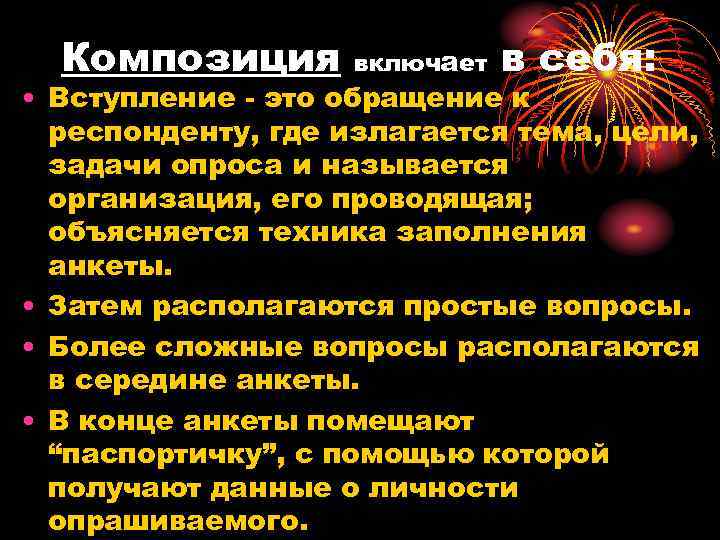 Композиция включает в себя:

• Вступление - это обращение к респонденту, где излагается тема, цели, задачи опроса и называется организация, его проводящая; объясняется техника заполнения анкеты.

• Затем располагаются простые вопросы.

• Более сложные вопросы располагаются в середине анкеты.

• В конце анкеты помещают “паспортичку”, с помощью которой получают данные о личности опрашиваемого.